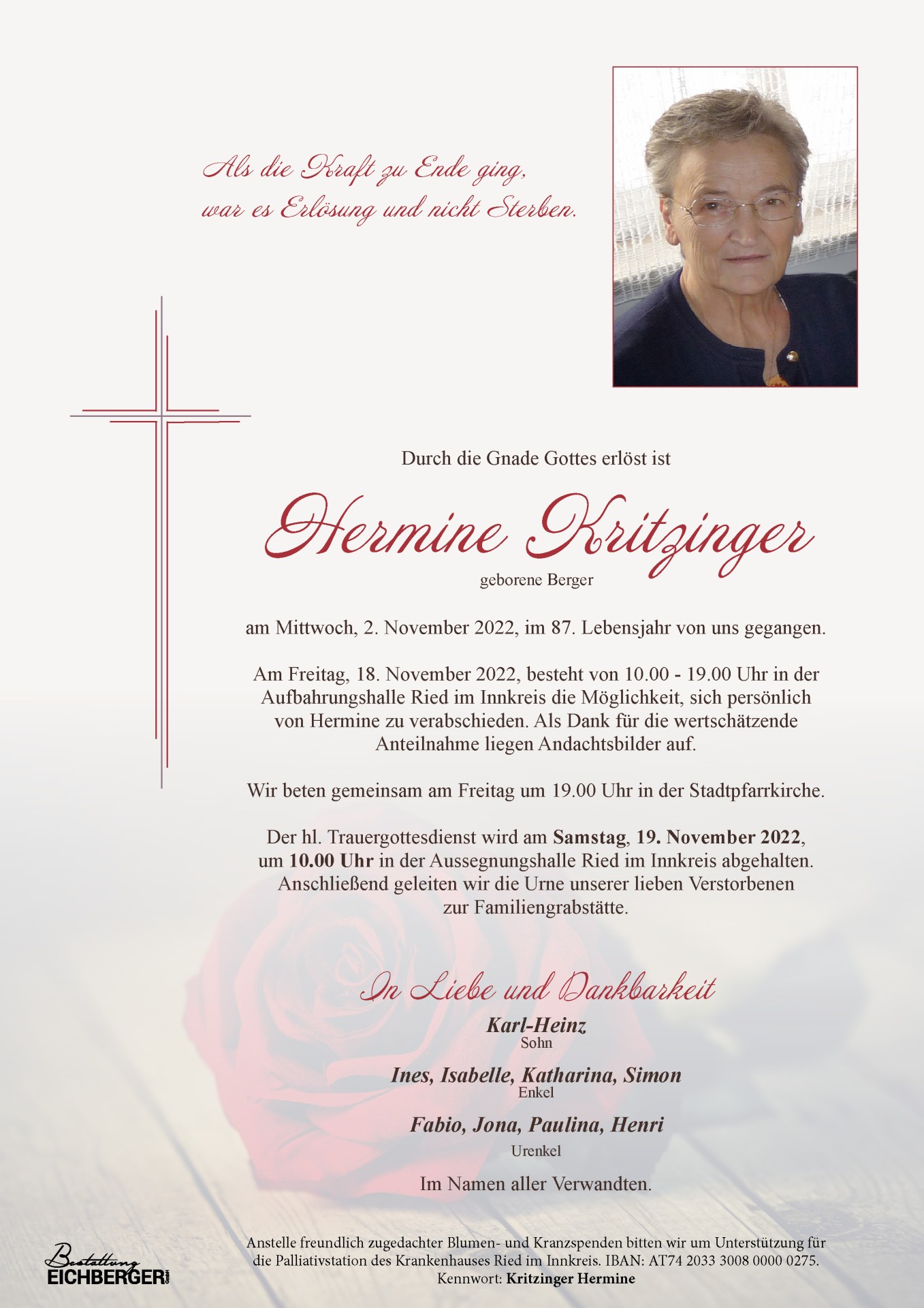 Als die Kraft zu Ende ging,
war es Erlösung und nicht Sterben.

Durch die Gnade Gottes erlöst ist

Hermine Kritzinger

geborene Berger

am Mittwoch, 2. November 2022, im 87. Lebensjahr von uns gegangen.

Am Freitag, 18. November 2022, besteht von 10.00 - 19.00 Uhr in der Aufbahrungshalle Ried im Innkreis die Möglichkeit, sich persönlich von Hermine zu verabschieden. Als Dank für die wertschätzende Anteilnahme liegen Andachtsbilder auf.

Wir beten gemeinsam am Freitag um 19.00 Uhr in der Stadtpfarrkirche.

Der hl. Trauergottesdienst wird am Samstag, 19. November 2022, um 10.00 Uhr in der Aussegnungshalle Ried im Innkreis abgehalten. Anschließend geleiten wir die Urne unserer lieben Verstorbenen zur Familiengrabstätte.

In Liebe und Dankbarkeit

Karl-Heinz
Sohn

Ines, Isabelle, Katharina, Simon
Enkel

Fabio, Jona, Paulina, Henri
Urenkel

Im Namen aller Verwandten.

Bestattung
EICHBERGER

Anstelle freundlich zugedachter Blumen- und Kranzspenden bitten wir um Unterstützung für die Palliativstation des Krankenhauses Ried im Innkreis. IBAN: AT74 2033 3008 0000 0275.
Kennwort: Kritzinger Hermine